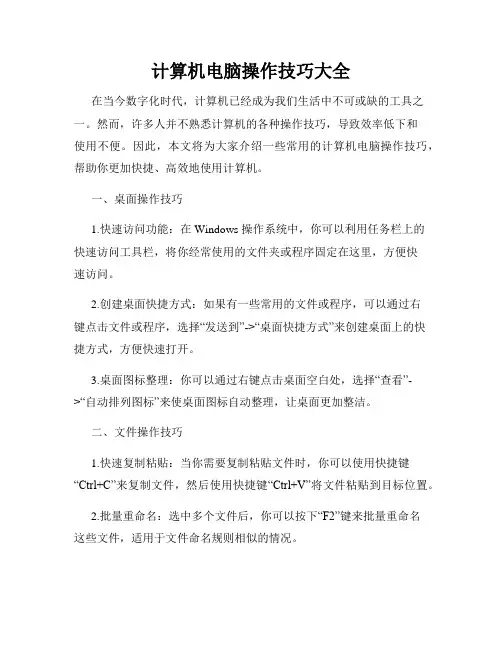 计算机电脑操作技巧大全

在当今数字化时代，计算机已经成为我们生活中不可或缺的工具之一。然而，许多人并不熟悉计算机的各种操作技巧，导致效率低下和使用不便。因此，本文将为大家介绍一些常用的计算机电脑操作技巧，帮助你更加快捷、高效地使用计算机。

一、桌面操作技巧

1.快速访问功能：在 Windows 操作系统中，你可以利用任务栏上的快速访问工具栏，将你经常使用的文件夹或程序固定在这里，方便快速访问。

2.创建桌面快捷方式：如果有一些常用的文件或程序，可以通过右键点击文件或程序，选择“发送到”->“桌面快捷方式”来创建桌面上的快捷方式，方便快速打开。

3.桌面图标整理：你可以通过右键点击桌面空白处，选择“查看”->“自动排列图标”来使桌面图标自动整理，让桌面更加整洁。

二、文件操作技巧

1.快速复制粘贴：当你需要复制粘贴文件时，你可以使用快捷键“Ctrl+C”来复制文件，然后使用快捷键“Ctrl+V”将文件粘贴到目标位置。

2.批量重命名：选中多个文件后，你可以按下“F2”键来批量重命名这些文件，适用于文件命名规则相似的情况。